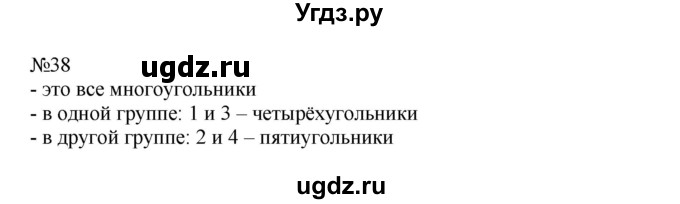 Угдз.ру

№38 ugdz.ru
- это все многоугольники
- в одной группе: 1 и 3 – четырёхугольники
- в другой группе: 2 и 4 – пятиугольники

ugdz.ru